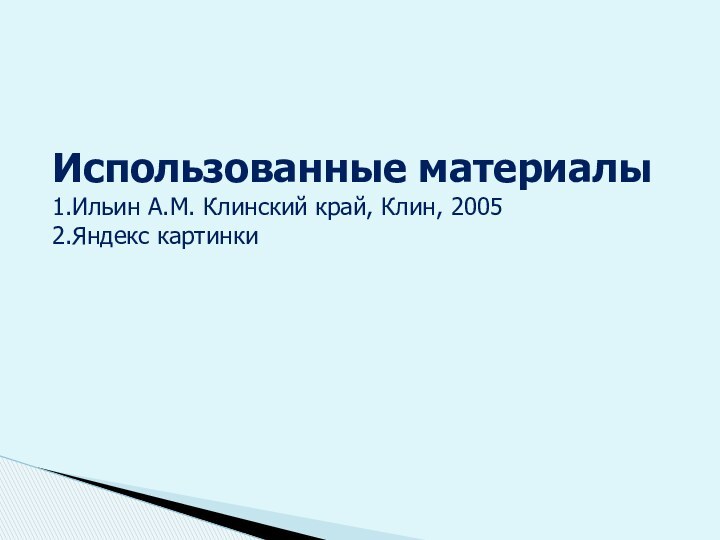 Использованные материалы
1.Ильин А.М. Клинский край, Клин, 2005
2.Яндекс картинки